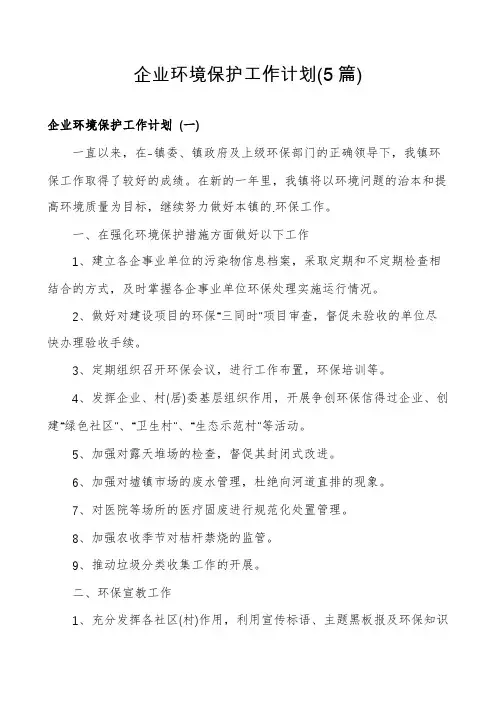 企业环境保护工作计划(5篇)

企业环境保护工作计划 (一)

一直以来，在-镇委、镇政府及上级环保部门的正确领导下，我镇环保工作取得了较好的成绩。在新的一年里，我镇将以环境问题的治本和提高环境质量为目标，继续努力做好本镇的.环保工作。

一、在强化环境保护措施方面做好以下工作

1、建立各企事业单位的污染物信息档案，采取定期和不定期检查相结合的方式，及时掌握各企事业单位环保处理实施运行情况。

2、做好对建设项目的环保"三同时"项目审查，督促未验收的单位尽快办理验收手续。

3、定期组织召开环保会议，进行工作布置，环保培训等。

4、发挥企业、村(居)委基层组织作用，开展争创环保信得过企业、创建"绿色社区"、"卫生村"、"生态示范村"等活动。

5、加强对露天堆场的检查，督促其封闭式改进。

6、加强对墟镇市场的废水管理，杜绝向河道直排的现象。

7、对医院等场所的医疗固废进行规范化处置管理。

8、加强农收季节对秸秆禁烧的监管。

9、推动垃圾分类收集工作的开展。

二、环保宣教工作

1、充分发挥各社区(村)作用，利用宣传标语、主题黑板报及环保知识